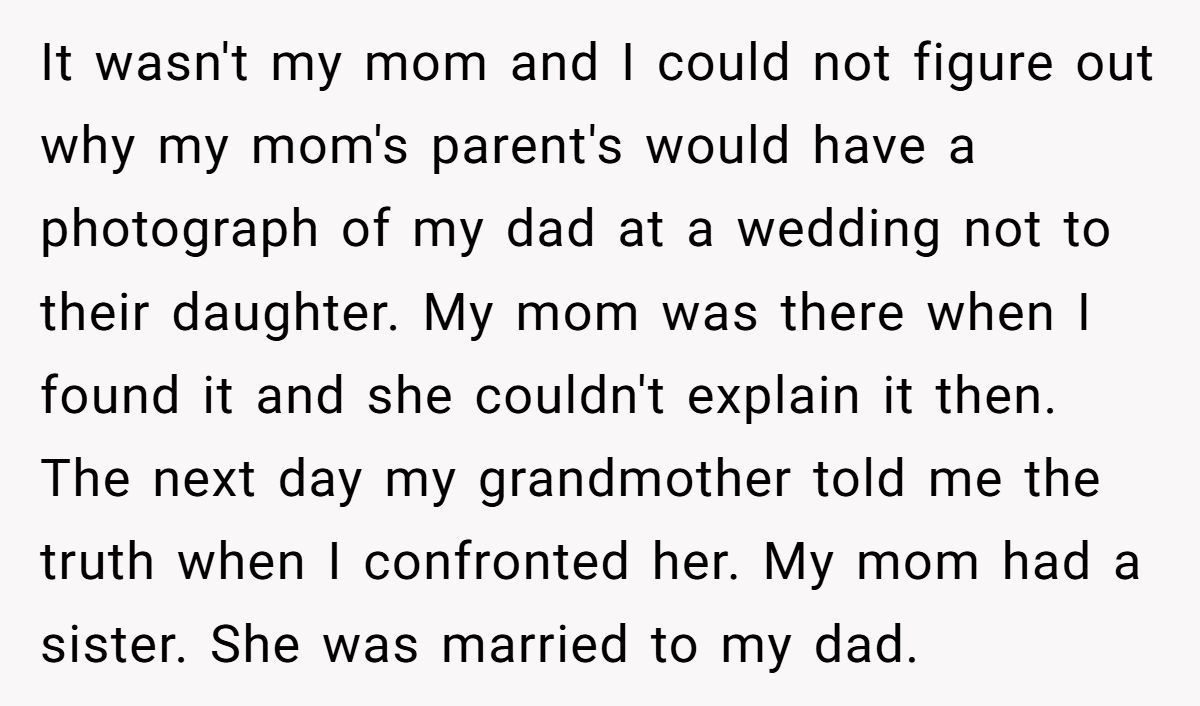 It wasn't my mom and I could not figure out why my mom's parent's would have a photograph of my dad at a wedding not to their daughter. My mom was there when I found it and she couldn't explain it then. The next day my grandmother told me the truth when I confronted her. My mom had a sister. She was married to my dad.